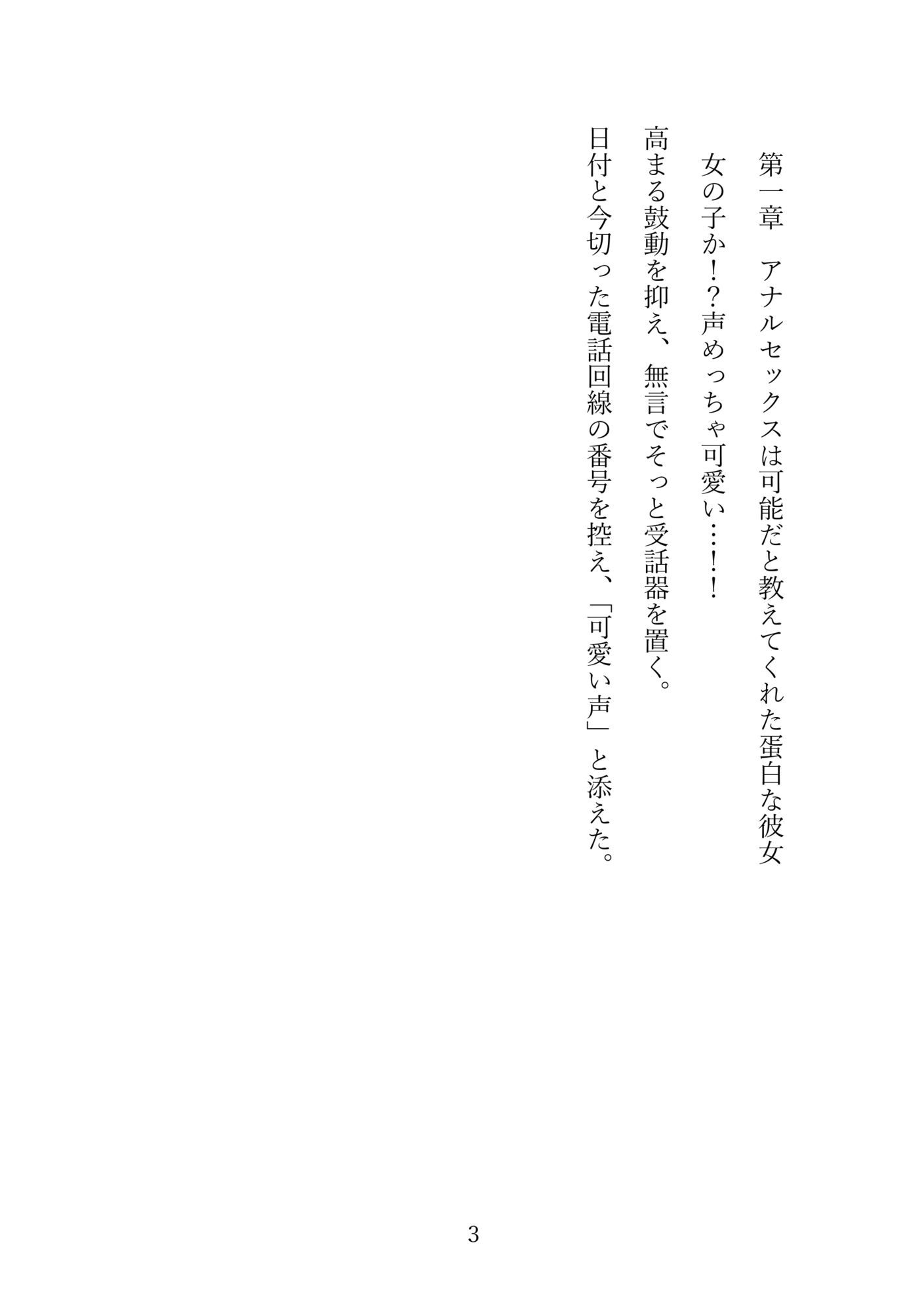 第一章　アナルセックスは可能だと教えてくれた蛋白な彼女

女の子か！？声めっちゃ可愛い……！！

高まる鼓動を抑え、無言でそっと受話器を置く。

日付と今切った電話回線の番号を控え、「可愛い声」と添えた。

3